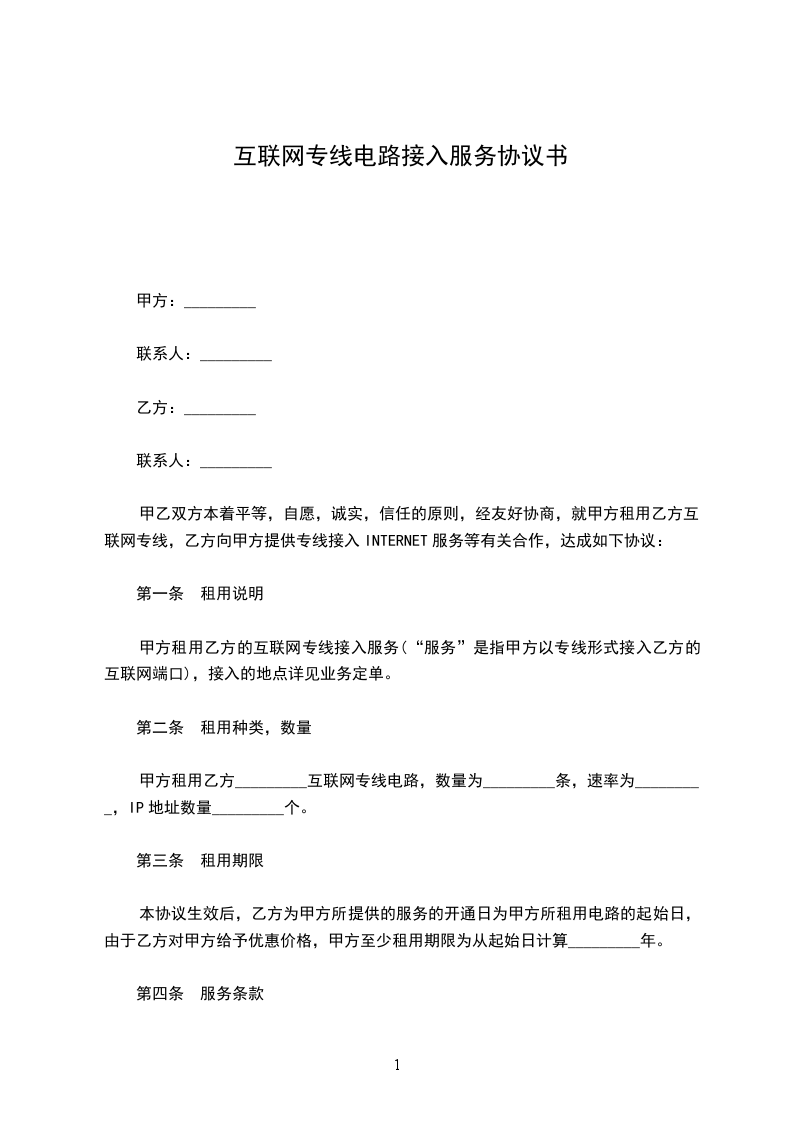 互联网专线电路接入服务协议书

甲方：_________

联系人：_________

乙方：_________

联系人：_________

甲乙双方本着平等，自愿，诚实，信任的原则，经友好协商，就甲方租用乙方互联网专线，乙方向甲方提供专线接入 INTERNET 服务等有关合作，达成如下协议：

第一条　租用说明

甲方租用乙方的互联网专线接入服务(“服务”是指甲方以专线形式接入乙方的互联网端口)，接入的地点详见业务定单。

第二条　租用种类，数量

甲方租用乙方_________互联网专线电路，数量为_________条，速率为_________，IP 地址数量_________个。

第三条　租用期限

本协议生效后，乙方为甲方所提供的服务的开通日为甲方所租用电路的起始日，由于乙方对甲方给予优惠价格，甲方至少租用期限为从起始日计算_________年。

第四条　服务条款

1